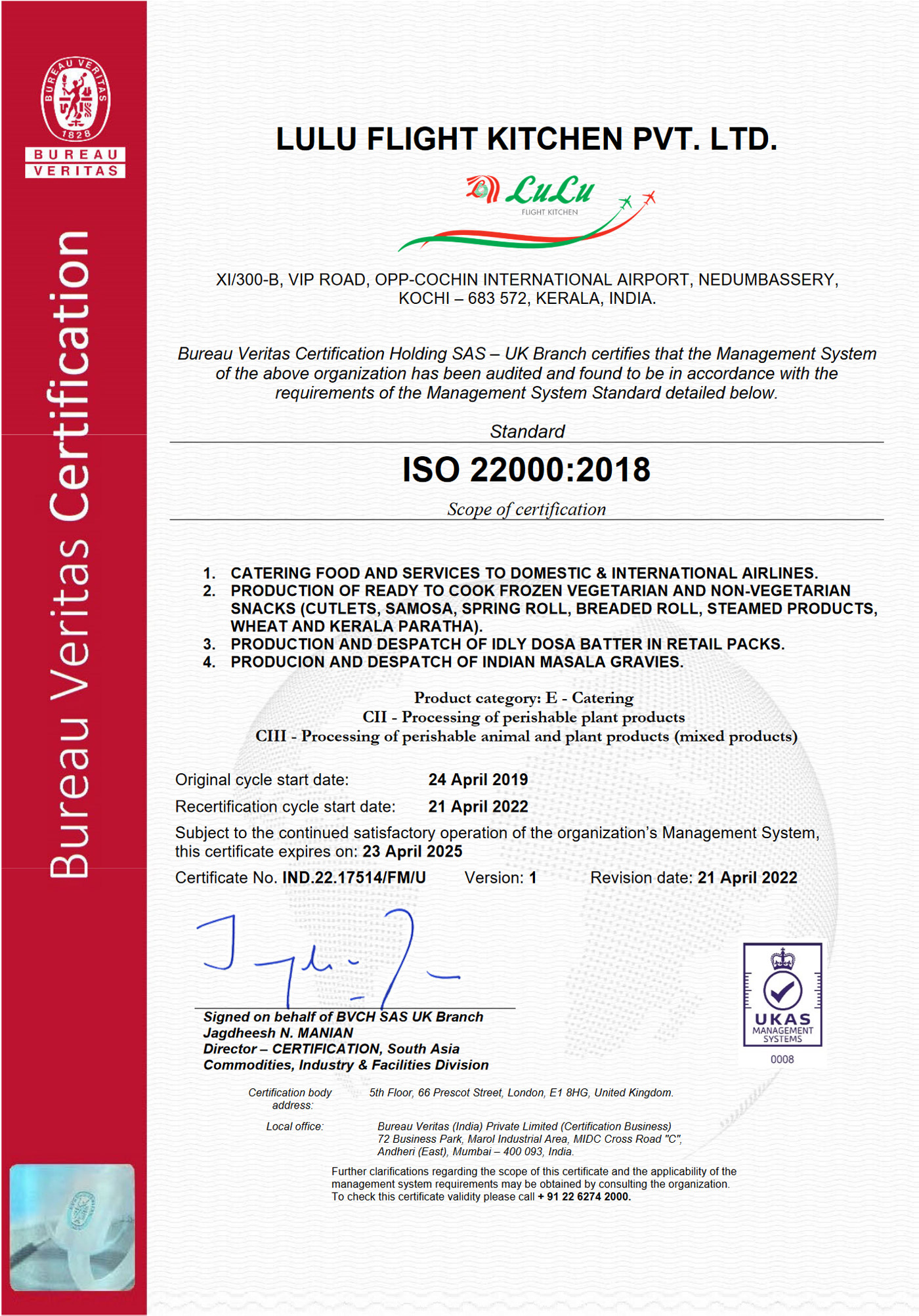 BUREAU VERITAS 1828

BUREAU VERITAS

Bureau Veritas Certification

LULU FLIGHT KITCHEN PVT. LTD.

LuLu FLIGHT KITCHEN

XI/300-B, VIP ROAD, OPP-COCHIN INTERNATIONAL AIRPORT, NEDUMBASSERY, KOCHI – 683 572, KERALA, INDIA.

Bureau Veritas Certification Holding SAS – UK Branch certifies that the Management System of the above organization has been audited and found to be in accordance with the requirements of the Management System Standard detailed below.

Standard

ISO 22000:2018

Scope of certification

1. CATERING FOOD AND SERVICES TO DOMESTIC & INTERNATIONAL AIRLINES.
2. PRODUCTION OF READY TO COOK FROZEN VEGETARIAN AND NON-VEGETARIAN SNACKS (CUTLETS, SAMOSA, SPRING ROLL, BREADED ROLL, STEAMED PRODUCTS, WHEAT AND KERALA PARATHA).
3. PRODUCTION AND DESPATCH OF IDLY DOSA BATTER IN RETAIL PACKS.
4. PRODUCION AND DESPATCH OF INDIAN MASALA GRAVIES.

Product category: E - Catering
CII - Processing of perishable plant products
CIII - Processing of perishable animal and plant products (mixed products)

Original cycle start date: 24 April 2019
Recertification cycle start date: 21 April 2022
Subject to the continued satisfactory operation of the organization's Management System, this certificate expires on: 23 April 2025
Certificate No. IND.22.17514/FM/U Version: 1 Revision date: 21 April 2022

Signed on behalf of BVCH SAS UK Branch
Jagdheesh N. MANIAN
Director – CERTIFICATION, South Asia
Commodities, Industry & Facilities Division

UKAS MANAGEMENT SYSTEMS
0008

Certification body address: 5th Floor, 66 Prescot Street, London, E1 8HG, United Kingdom.

Local office: Bureau Veritas (India) Private Limited (Certification Business)
72 Business Park, Marol Industrial Area, MIDC Cross Road "C", Andheri (East), Mumbai – 400 093, India.

Further clarifications regarding the scope of this certificate and the applicability of the management system requirements may be obtained by consulting the organization.
To check this certificate validity please call + 91 22 6274 2000.